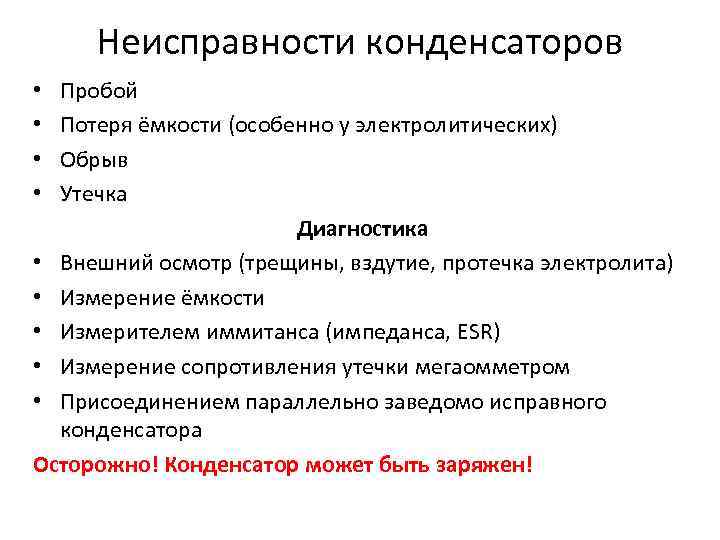 Неисправности конденсаторов

• Пробой
• Потеря ёмкости (особенно у электролитических)
• Обрыв
• Утечка

Диагностика

• Внешний осмотр (трещины, вздутие, протечка электролита)
• Измерение ёмкости
• Измерителем иммитанса (импеданса, ESR)
• Измерение сопротивления утечки мегаомметром
• Присоединением параллельно заведомо исправного конденсатора

Осторожно! Конденсатор может быть заряжен!